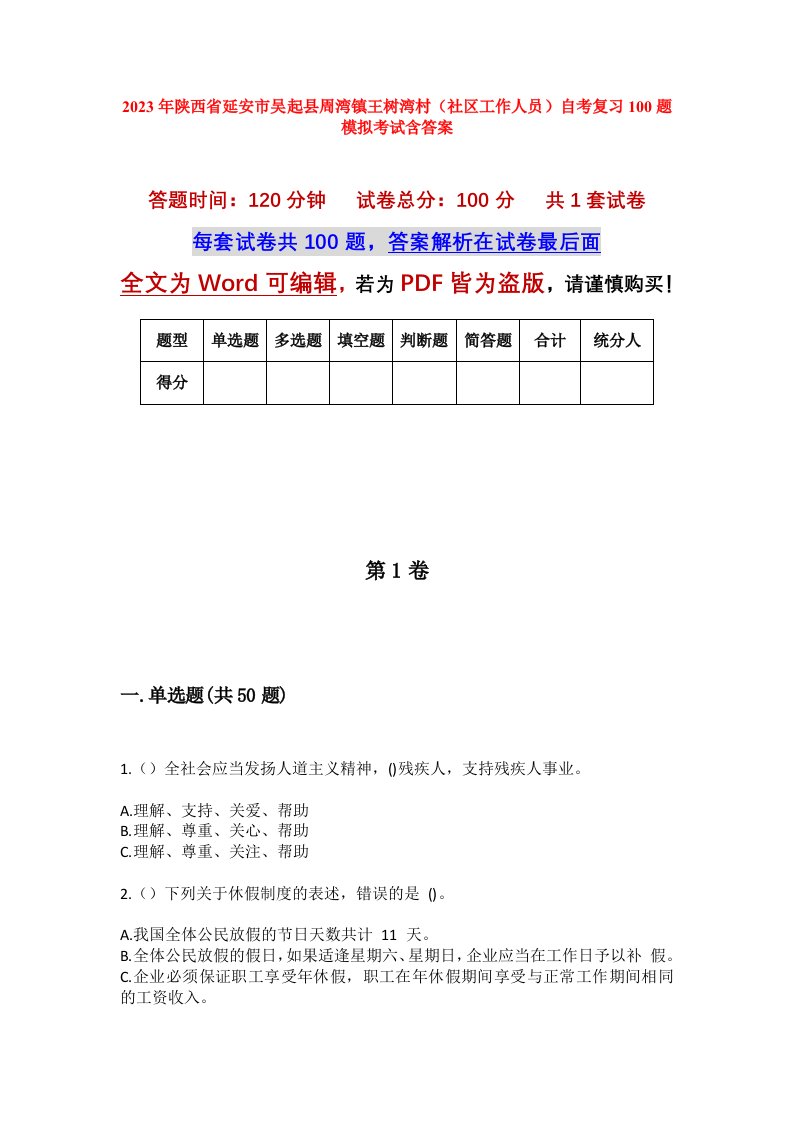 2023年陕西省延安市吴起县周湾镇王树湾村（社区工作人员）自考复习100题模拟考试含答案

答题时间：120分钟　试卷总分：100分　共1套试卷

每套试卷共100题，答案解析在试卷最后面

全文为Word可编辑，若为PDF皆为盗版，请谨慎购买！

| 题型 | 单选题 | 多选题 | 填空题 | 判断题 | 简答题 | 合计 | 统分人 |
|---|---|---|---|---|---|---|---|
| 得分 | | | | | | | |

第1卷

一.单选题(共50题)

1.（）全社会应当发扬人道主义精神，()残疾人，支持残疾人事业。

A.理解、支持、关爱、帮助
B.理解、尊重、关心、帮助
C.理解、尊重、关注、帮助

2.（）下列关于休假制度的表述，错误的是 ()。

A.我国全体公民放假的节日天数共计 11 天。
B.全体公民放假的假日，如果适逢星期六、星期日，企业应当在工作日予以补 假。
C.企业必须保证职工享受年休假，职工在年休假期间享受与正常工作期间相同的工资收入。